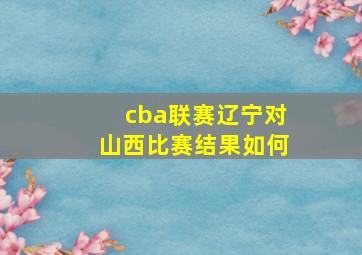 cba联赛辽宁对山西比赛结果如何